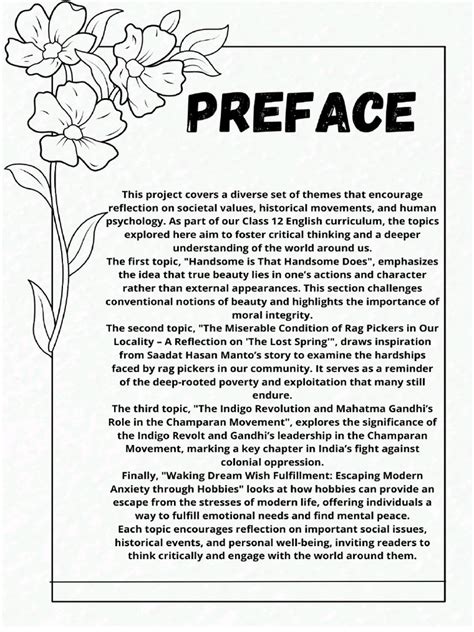 PREFACE

This project covers a diverse set of themes that encourage reflection on societal values, historical movements, and human psychology. As part of our Class 12 English curriculum, the topics explored here aim to foster critical thinking and a deeper understanding of the world around us.

The first topic, "Handsome is That Handsome Does", emphasizes the idea that true beauty lies in one's actions and character rather than external appearances. This section challenges conventional notions of beauty and highlights the importance of moral integrity.

The second topic, "The Miserable Condition of Rag Pickers in Our Locality – A Reflection on 'The Lost Spring'", draws inspiration from Saadat Hasan Manto's story to examine the hardships faced by rag pickers in our community. It serves as a reminder of the deep-rooted poverty and exploitation that many still endure.

The third topic, "The Indigo Revolution and Mahatma Gandhi's Role in the Champaran Movement", explores the significance of the Indigo Revolt and Gandhi's leadership in the Champaran Movement, marking a key chapter in India's fight against colonial oppression.

Finally, "Waking Dream Wish Fulfillment: Escaping Modern Anxiety through Hobbies" looks at how hobbies can provide an escape from the stresses of modern life, offering individuals a way to fulfill emotional needs and find mental peace.

Each topic encourages reflection on important social issues, historical events, and personal well-being, inviting readers to think critically and engage with the world around them.